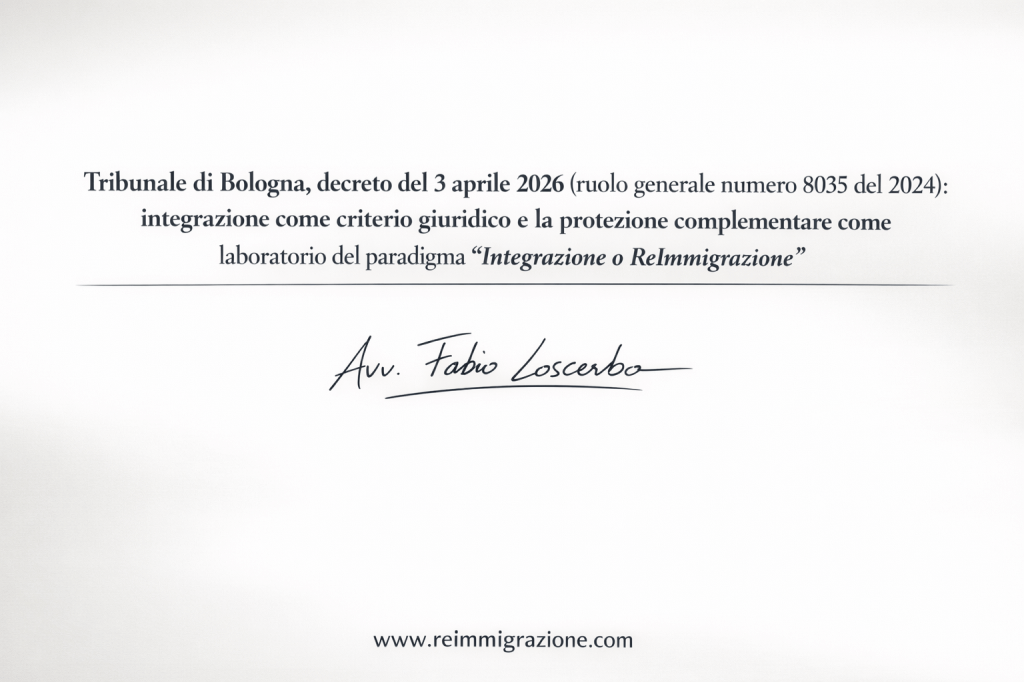 Tribunale di Bologna, decreto del 3 aprile 2026 (ruolo generale numero 8035 del 2024): integrazione come criterio giuridico e la protezione complementare come laboratorio del paradigma "Integrazione o ReImmigrazione"

Avv. Fabio Loscerbo

www.reimmigrazione.com